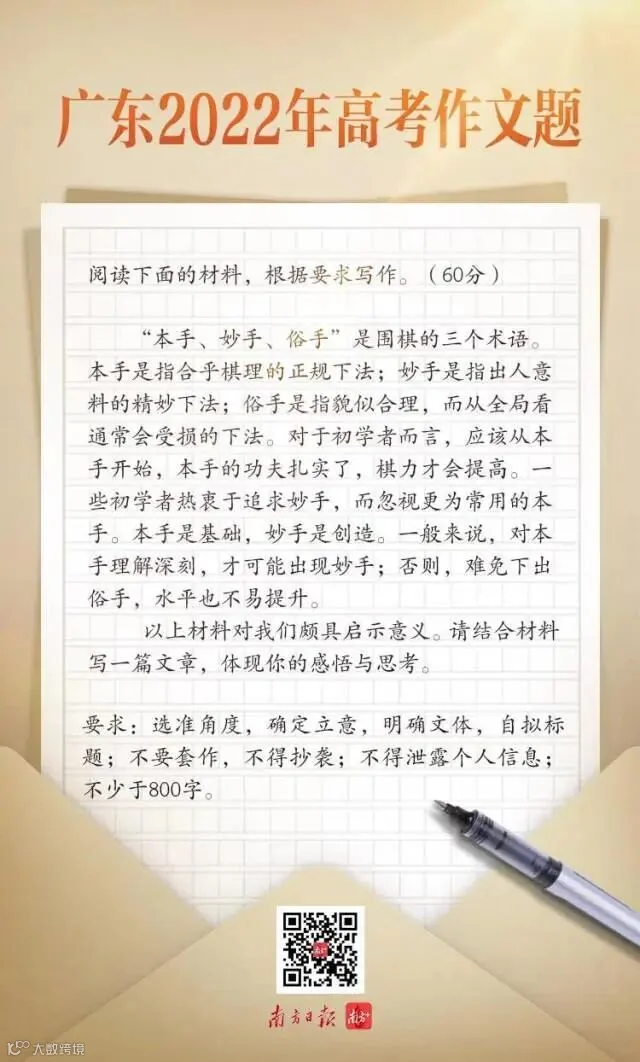 广东2022年高考作文题

阅读下面的材料，根据要求写作。（60分）

“本手、妙手、俗手”是围棋的三个术语。本手是指合乎棋理的正规下法；妙手是指出人意料的精妙下法；俗手是指貌似合理，而从全局看通常会受损的下法。对于初学者而言，应该从本手开始，本手的功夫扎实了，棋力才会提高。一些初学者热衷于追求妙手，而忽视更为常用的本手。本手是基础，妙手是创造。一般来说，对本手理解深刻，才可能出现妙手；否则，难免下出俗手，水平也不易提升。

以上材料对我们颇具启示意义。请结合材料写一篇文章，体现你的感悟与思考。

要求：选准角度，确定立意，明确文体，自拟标题；不要套作，不得抄袭；不得泄露个人信息；不少于800字。

南方日报

大数跨境